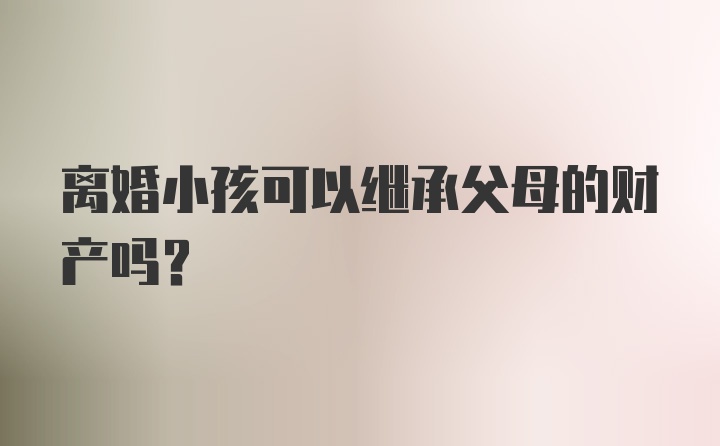 离婚小孩可以继承父母的财产吗?